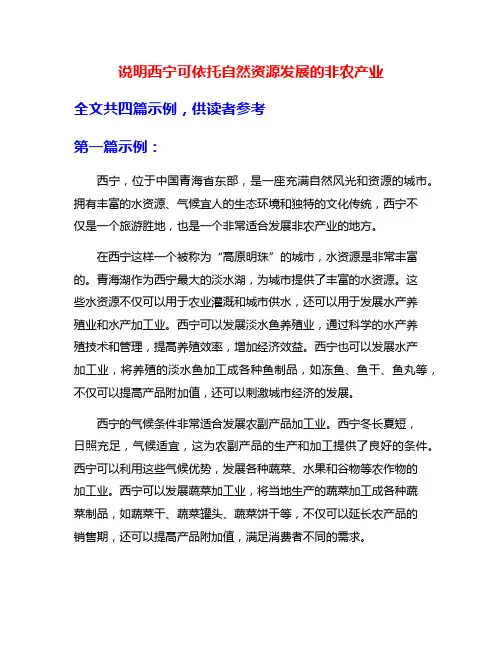 说明西宁可依托自然资源发展的非农产业

全文共四篇示例，供读者参考

第一篇示例：

西宁，位于中国青海省东部，是一座充满自然风光和资源的城市。拥有丰富的水资源、气候宜人的生态环境和独特的文化传统，西宁不仅是一个旅游胜地，也是一个非常适合发展非农产业的地方。

在西宁这样一个被称为“高原明珠”的城市，水资源是非常丰富的。青海湖作为西宁最大的淡水湖，为城市提供了丰富的水资源。这些水资源不仅可以用于农业灌溉和城市供水，还可以用于发展水产养殖业和水产加工业。西宁可以发展淡水鱼养殖业，通过科学的水产养殖技术和管理，提高养殖效率，增加经济效益。西宁也可以发展水产加工业，将养殖的淡水鱼加工成各种鱼制品，如冻鱼、鱼干、鱼丸等，不仅可以提高产品附加值，还可以刺激城市经济的发展。

西宁的气候条件非常适合发展农副产品加工业。西宁冬长夏短，日照充足，气候适宜，这为农副产品的生产和加工提供了良好的条件。西宁可以利用这些气候优势，发展各种蔬菜、水果和谷物等农作物的加工业。西宁可以发展蔬菜加工业，将当地生产的蔬菜加工成各种蔬菜制品，如蔬菜干、蔬菜罐头、蔬菜饼干等，不仅可以延长农产品的销售期，还可以提高产品附加值，满足消费者不同的需求。